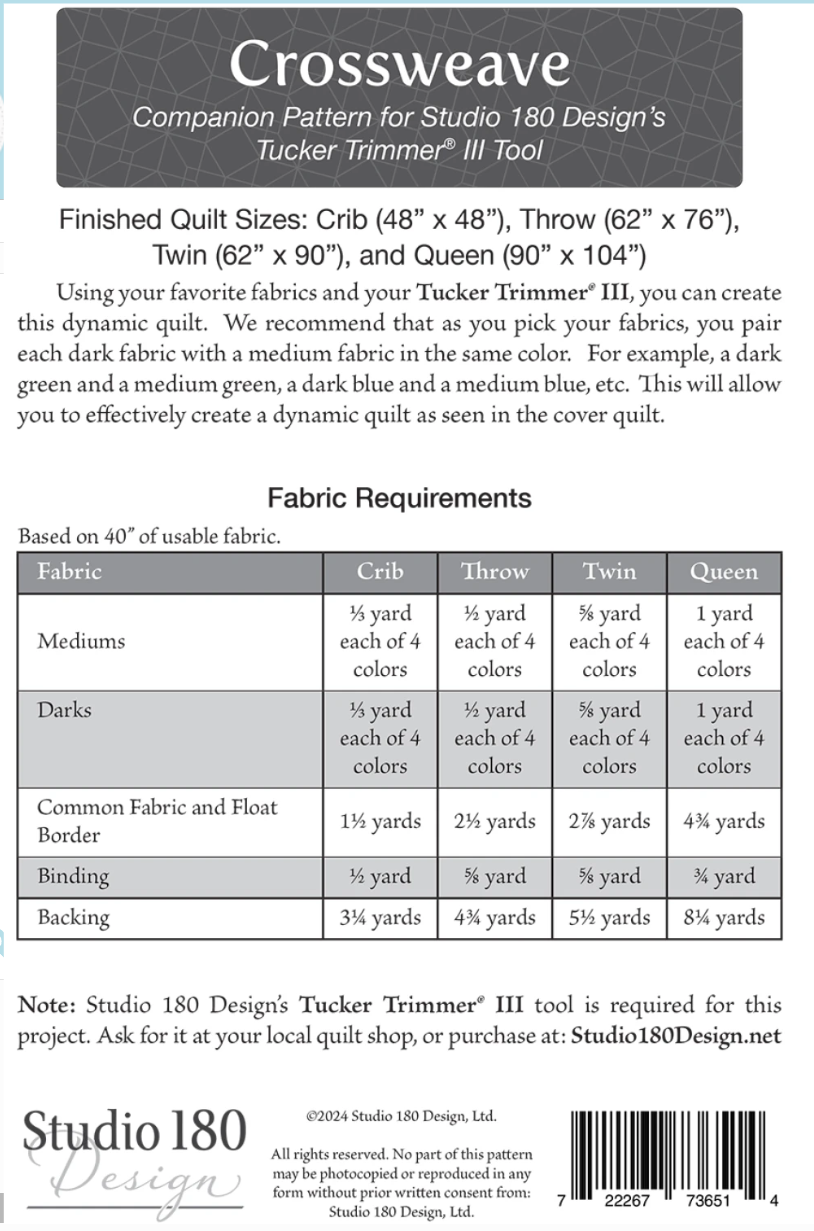 Crossweave
Companion Pattern for Studio 180 Design's Tucker Trimmer® III Tool

Finished Quilt Sizes: Crib (48" x 48"), Throw (62" x 76"), Twin (62" x 90"), and Queen (90" x 104")

Using your favorite fabrics and your Tucker Trimmer® III, you can create this dynamic quilt. We recommend that as you pick your fabrics, you pair each dark fabric with a medium fabric in the same color. For example, a dark green and a medium green, a dark blue and a medium blue, etc. This will allow you to effectively create a dynamic quilt as seen in the cover quilt.

Fabric Requirements

Based on 40" of usable fabric.

| Fabric | Crib | Throw | Twin | Queen |
|---|---|---|---|---|
| Mediums | ⅓ yard each of 4 colors | ½ yard each of 4 colors | ⅝ yard each of 4 colors | 1 yard each of 4 colors |
| Darks | ⅓ yard each of 4 colors | ½ yard each of 4 colors | ⅝ yard each of 4 colors | 1 yard each of 4 colors |
| Common Fabric and Float Border | 1½ yards | 2½ yards | 2⅞ yards | 4¾ yards |
| Binding | ½ yard | ⅝ yard | ⅝ yard | ¾ yard |
| Backing | 3¼ yards | 4¾ yards | 5½ yards | 8¼ yards |

Note: Studio 180 Design's Tucker Trimmer® III tool is required for this project. Ask for it at your local quilt shop, or purchase at: Studio180Design.net

Studio 180 Design

©2024 Studio 180 Design, Ltd.

All rights reserved. No part of this pattern may be photocopied or reproduced in any form without prior written consent from: Studio 180 Design, Ltd.

7 22267 73651 4